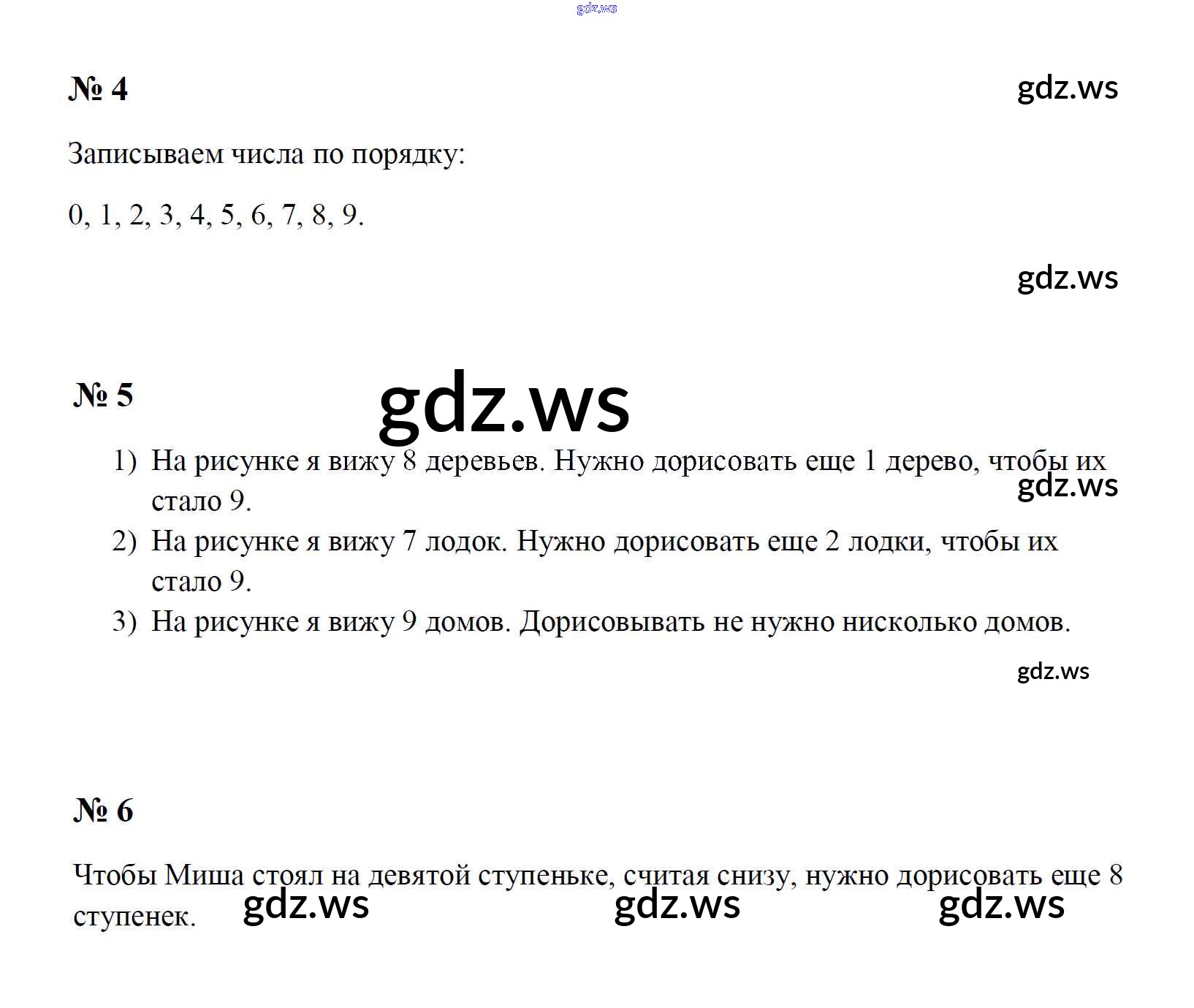 gdz.ws

№ 4

gdz.ws

Записываем числа по порядку:

0, 1, 2, 3, 4, 5, 6, 7, 8, 9.

gdz.ws

№ 5

gdz.ws

1) На рисунке я вижу 8 деревьев. Нужно дорисовать еще 1 дерево, чтобы их стало 9.

gdz.ws

2) На рисунке я вижу 7 лодок. Нужно дорисовать еще 2 лодки, чтобы их стало 9.

3) На рисунке я вижу 9 домов. Дорисовывать не нужно нисколько домов.

gdz.ws

№ 6

Чтобы Миша стоял на девятой ступеньке, считая снизу, нужно дорисовать еще 8 ступенек.

gdz.ws gdz.ws gdz.ws